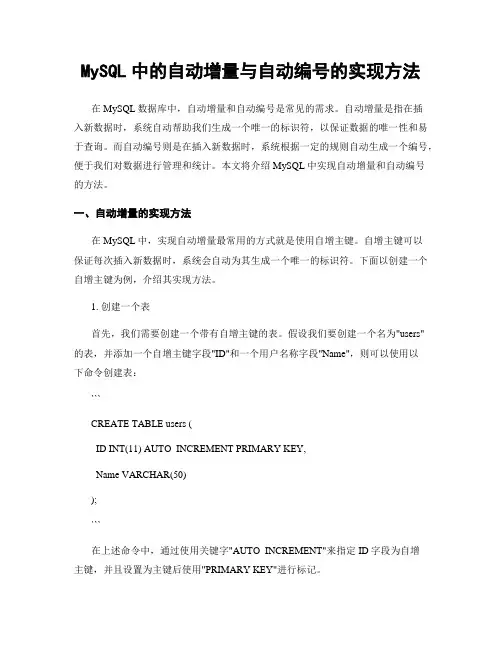 MySQL 中的自动增量与自动编号的实现方法

在 MySQL 数据库中，自动增量和自动编号是常见的需求。自动增量是指在插入新数据时，系统自动帮助我们生成一个唯一的标识符，以保证数据的唯一性和易于查询。而自动编号则是在插入新数据时，系统根据一定的规则自动生成一个编号，便于我们对数据进行管理和统计。本文将介绍 MySQL 中实现自动增量和自动编号的方法。

一、自动增量的实现方法

在 MySQL 中，实现自动增量最常用的方式就是使用自增主键。自增主键可以保证每次插入新数据时，系统会自动为其生成一个唯一的标识符。下面以创建一个自增主键为例，介绍其实现方法。

1. 创建一个表

首先，我们需要创建一个带有自增主键的表。假设我们要创建一个名为"users"的表，并添加一个自增主键字段"ID"和一个用户名称字段"Name"，则可以使用以下命令创建表：

```

CREATE TABLE users (

ID INT(11) AUTO_INCREMENT PRIMARY KEY,

Name VARCHAR(50)

);

```

在上述命令中，通过使用关键字"AUTO_INCREMENT"来指定 ID 字段为自增主键，并且设置为主键后使用"PRIMARY KEY"进行标记。